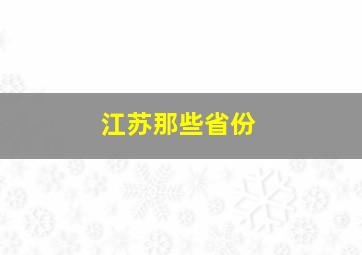 江苏那些省份